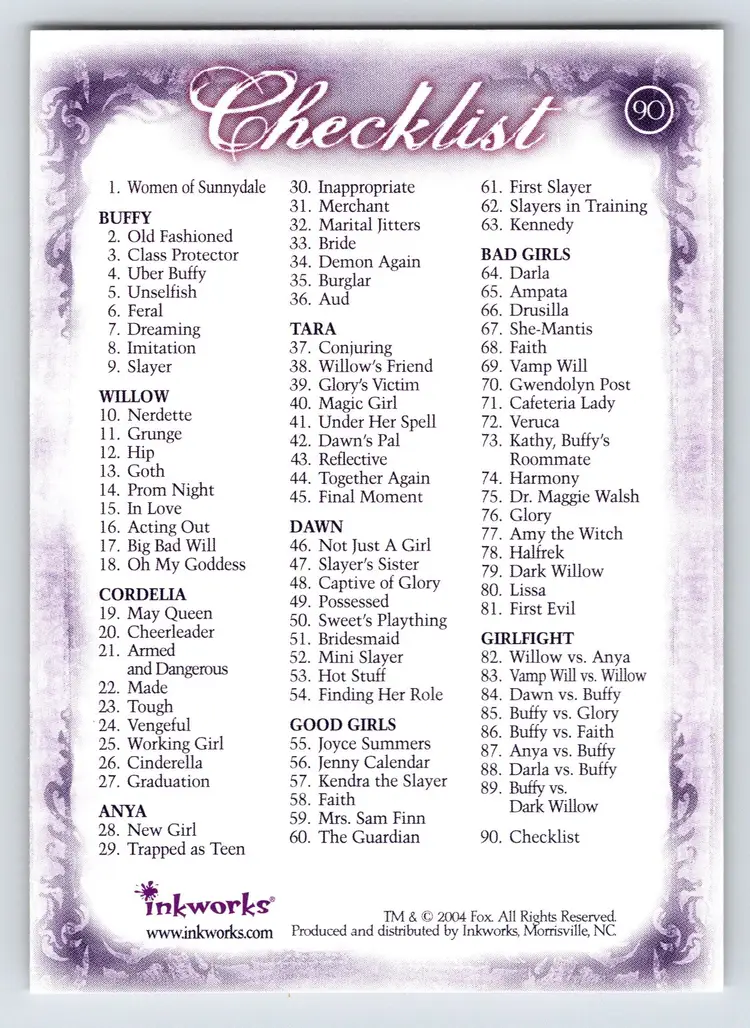 Checklist

90

1. Women of Sunnydale

BUFFY
2. Old Fashioned
3. Class Protector
4. Uber Buffy
5. Unselfish
6. Feral
7. Dreaming
8. Imitation
9. Slayer

WILLOW
10. Nerdette
11. Grunge
12. Hip
13. Goth
14. Prom Night
15. In Love
16. Acting Out
17. Big Bad Will
18. Oh My Goddess

CORDELIA
19. May Queen
20. Cheerleader
21. Armed and Dangerous
22. Made
23. Tough
24. Vengeful
25. Working Girl
26. Cinderella
27. Graduation

ANYA
28. New Girl
29. Trapped as Teen

30. Inappropriate
31. Merchant
32. Marital Jitters
33. Bride
34. Demon Again
35. Burglar
36. Aud

TARA
37. Conjuring
38. Willow's Friend
39. Glory's Victim
40. Magic Girl
41. Under Her Spell
42. Dawn's Pal
43. Reflective
44. Together Again
45. Final Moment

DAWN
46. Not Just A Girl
47. Slayer's Sister
48. Captive of Glory
49. Possessed
50. Sweet's Plaything
51. Bridesmaid
52. Mini Slayer
53. Hot Stuff
54. Finding Her Role

GOOD GIRLS
55. Joyce Summers
56. Jenny Calendar
57. Kendra the Slayer
58. Faith
59. Mrs. Sam Finn
60. The Guardian

61. First Slayer
62. Slayers in Training
63. Kennedy

BAD GIRLS
64. Darla
65. Ampata
66. Drusilla
67. She-Mantis
68. Faith
69. Vamp Will
70. Gwendolyn Post
71. Cafeteria Lady
72. Veruca
73. Kathy, Buffy's Roommate
74. Harmony
75. Dr. Maggie Walsh
76. Glory
77. Amy the Witch
78. Halfrek
79. Dark Willow
80. Lissa
81. First Evil

GIRLFIGHT
82. Willow vs. Anya
83. Vamp Will vs. Willow
84. Dawn vs. Buffy
85. Buffy vs. Glory
86. Buffy vs. Faith
87. Anya vs. Buffy
88. Darla vs. Buffy
89. Buffy vs. Dark Willow

90. Checklist

inkworks®
www.inkworks.com

TM & © 2004 Fox. All Rights Reserved.
Produced and distributed by Inkworks, Morrisville, NC.